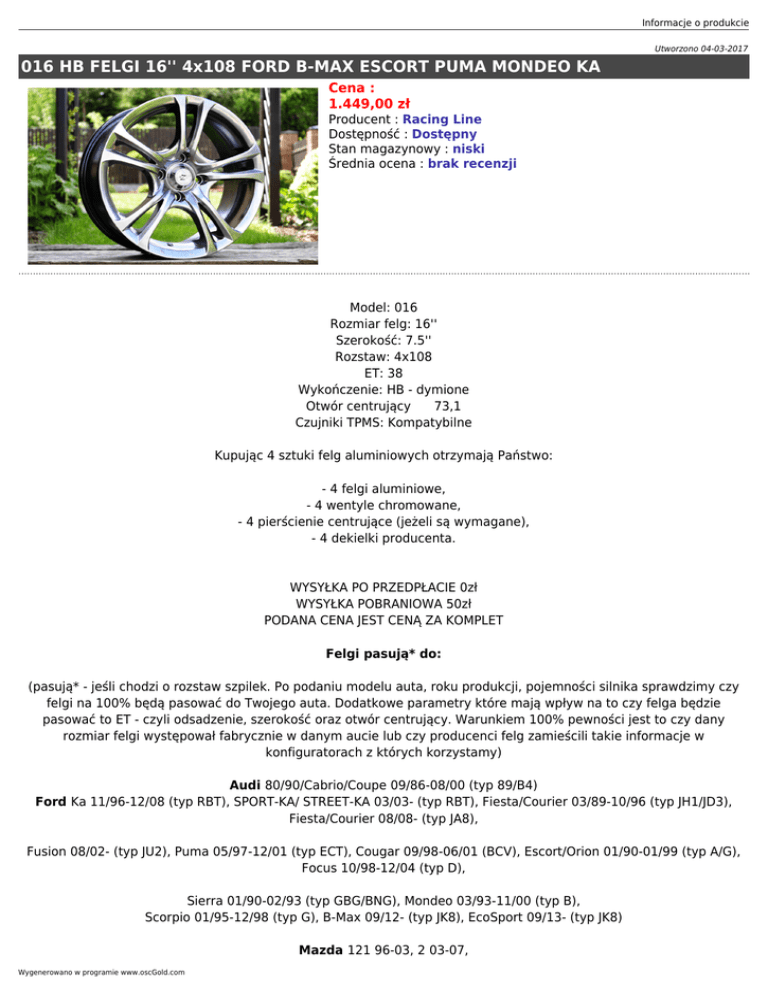 Informacje o produkcie

Utworzono 04-03-2017

016 HB FELGI 16'' 4x108 FORD B-MAX ESCORT PUMA MONDEO KA

Cena :
1.449,00 zł
Producent : Racing Line
Dostępność : Dostępny
Stan magazynowy : niski
Średnia ocena : brak recenzji

Model: 016
Rozmiar felg: 16''
Szerokość: 7.5''
Rozstaw: 4x108
ET: 38
Wykończenie: HB - dymione
Otwór centrujący 73,1
Czujniki TPMS: Kompatybilne

Kupując 4 sztuki felg aluminiowych otrzymają Państwo:

- 4 felgi aluminiowe,
- 4 wentyle chromowane,
- 4 pierścienie centrujące (jeżeli są wymagane),
- 4 dekielki producenta.

WYSYŁKA PO PRZEDPŁACIE 0zł
WYSYŁKA POBRANIOWA 50zł
PODANA CENA JEST CENĄ ZA KOMPLET

Felgi pasują* do:

(pasują* - jeśli chodzi o rozstaw szpilek. Po podaniu modelu auta, roku produkcji, pojemności silnika sprawdzimy czy felgi na 100% będą pasować do Twojego auta. Dodatkowe parametry które mają wpływ na to czy felga będzie pasować to ET - czyli odsadzenie, szerokość oraz otwór centrujący. Warunkiem 100% pewności jest to czy dany rozmiar felgi występował fabrycznie w danym aucie lub czy producenci felg zamieścili takie informacje w konfiguratorach z których korzystamy)

Audi 80/90/Cabrio/Coupe 09/86-08/00 (typ 89/B4)
Ford Ka 11/96-12/08 (typ RBT), SPORT-KA/ STREET-KA 03/03- (typ RBT), Fiesta/Courier 03/89-10/96 (typ JH1/JD3), Fiesta/Courier 08/08- (typ JA8),

Fusion 08/02- (typ JU2), Puma 05/97-12/01 (typ ECT), Cougar 09/98-06/01 (BCV), Escort/Orion 01/90-01/99 (typ A/G), Focus 10/98-12/04 (typ D),

Sierra 01/90-02/93 (typ GBG/BNG), Mondeo 03/93-11/00 (typ B),
Scorpio 01/95-12/98 (typ G), B-Max 09/12- (typ JK8), EcoSport 09/13- (typ JK8)

Mazda 121 96-03, 2 03-07,

Wygenerowano w programie www.oscGold.com